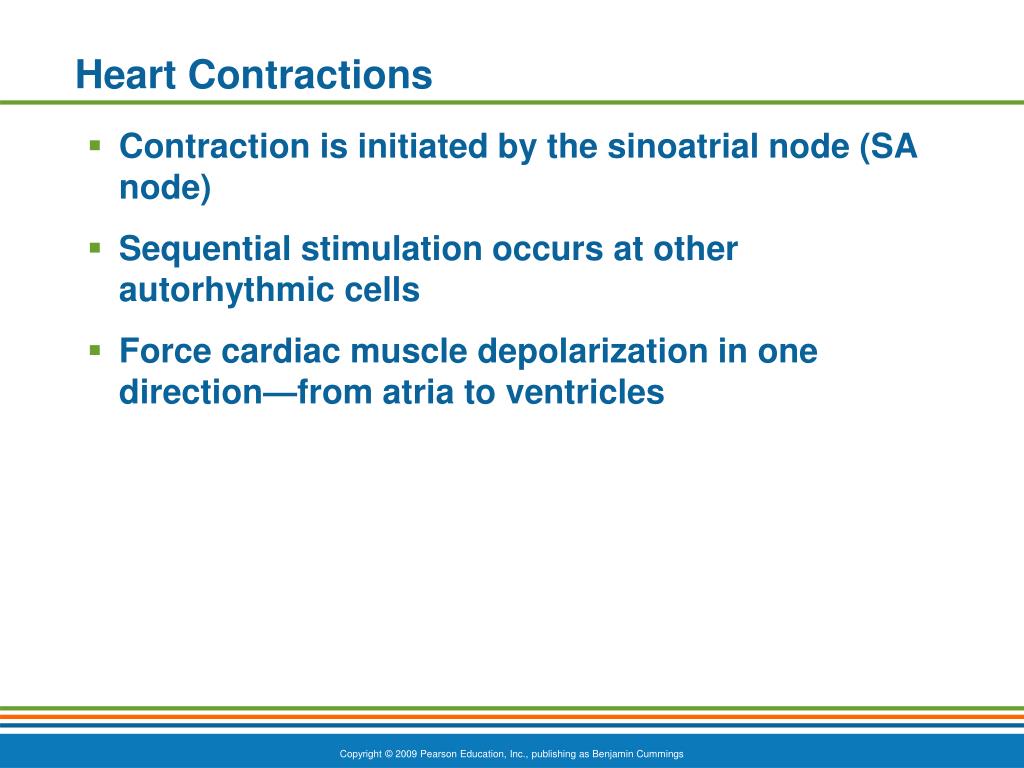 Heart Contractions

▪ Contraction is initiated by the sinoatrial node (SA node)

▪ Sequential stimulation occurs at other autorhythmic cells

▪ Force cardiac muscle depolarization in one direction—from atria to ventricles

Copyright © 2009 Pearson Education, Inc., publishing as Benjamin Cummings